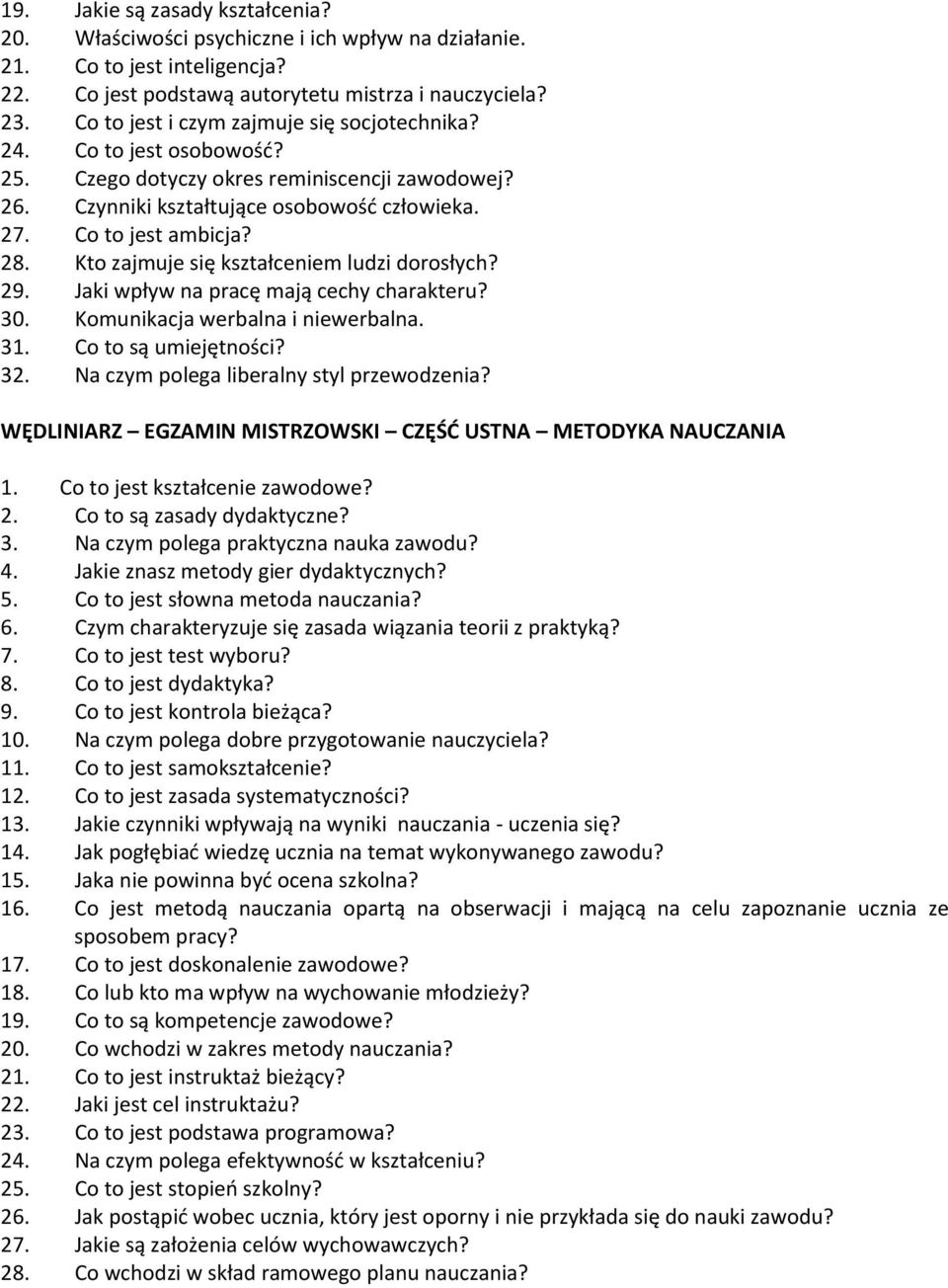 19. Jakie są zasady kształcenia?
20. Właściwości psychiczne i ich wpływ na działanie.
21. Co to jest inteligencja?
22. Co jest podstawą autorytetu mistrza i nauczyciela?
23. Co to jest i czym zajmuje się socjotechnika?
24. Co to jest osobowość?
25. Czego dotyczy okres reminiscencji zawodowej?
26. Czynniki kształtujące osobowość człowieka.
27. Co to jest ambicja?
28. Kto zajmuje się kształceniem ludzi dorosłych?
29. Jaki wpływ na pracę mają cechy charakteru?
30. Komunikacja werbalna i niewerbalna.
31. Co to są umiejętności?
32. Na czym polega liberalny styl przewodzenia?

WĘDLINIARZ – EGZAMIN MISTRZOWSKI – CZĘŚĆ USTNA – METODYKA NAUCZANIA

1. Co to jest kształcenie zawodowe?
2. Co to są zasady dydaktyczne?
3. Na czym polega praktyczna nauka zawodu?
4. Jakie znasz metody gier dydaktycznych?
5. Co to jest słowna metoda nauczania?
6. Czym charakteryzuje się zasada wiązania teorii z praktyką?
7. Co to jest test wyboru?
8. Co to jest dydaktyka?
9. Co to jest kontrola bieżąca?
10. Na czym polega dobre przygotowanie nauczyciela?
11. Co to jest samokształcenie?
12. Co to jest zasada systematyczności?
13. Jakie czynniki wpływają na wyniki nauczania - uczenia się?
14. Jak pogłębiać wiedzę ucznia na temat wykonywanego zawodu?
15. Jaka nie powinna być ocena szkolna?
16. Co jest metodą nauczania opartą na obserwacji i mającą na celu zapoznanie ucznia ze sposobem pracy?
17. Co to jest doskonalenie zawodowe?
18. Co lub kto ma wpływ na wychowanie młodzieży?
19. Co to są kompetencje zawodowe?
20. Co wchodzi w zakres metody nauczania?
21. Co to jest instruktaż bieżący?
22. Jaki jest cel instruktażu?
23. Co to jest podstawa programowa?
24. Na czym polega efektywność w kształceniu?
25. Co to jest stopień szkolny?
26. Jak postąpić wobec ucznia, który jest oporny i nie przykłada się do nauki zawodu?
27. Jakie są założenia celów wychowawczych?
28. Co wchodzi w skład ramowego planu nauczania?